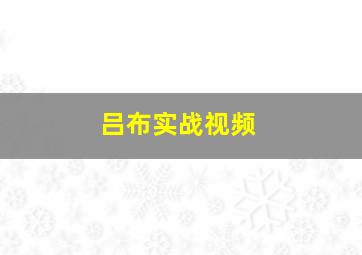 吕布实战视频